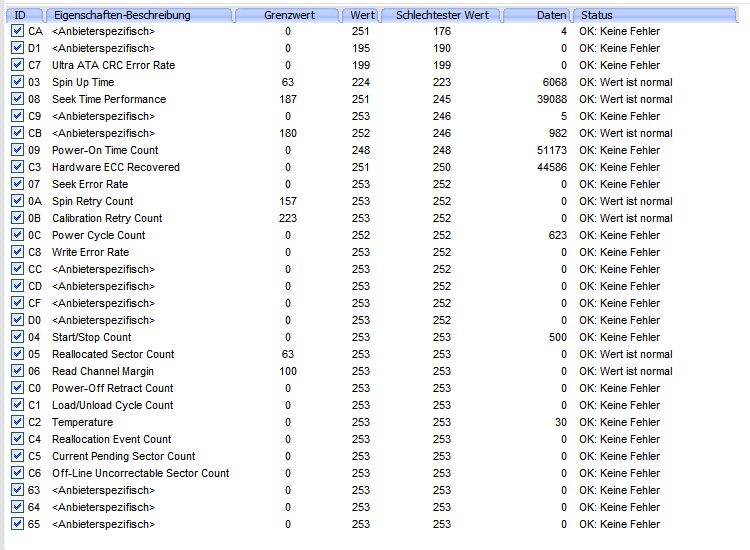 | ID | Eigenschaften-Beschreibung | Grenzwert | Wert | Schlechtester Wert | Daten | Status |
|---|---|---|---|---|---|---|
| CA | <Anbieterspezifisch> | 0 | 251 | 176 | 4 | OK: Keine Fehler |
| D1 | <Anbieterspezifisch> | 0 | 195 | 190 | 0 | OK: Keine Fehler |
| C7 | Ultra ATA CRC Error Rate | 0 | 199 | 199 | 0 | OK: Keine Fehler |
| 03 | Spin Up Time | 63 | 224 | 223 | 6068 | OK: Wert ist normal |
| 08 | Seek Time Performance | 187 | 251 | 245 | 39088 | OK: Wert ist normal |
| C9 | <Anbieterspezifisch> | 0 | 253 | 246 | 5 | OK: Keine Fehler |
| CB | <Anbieterspezifisch> | 180 | 252 | 246 | 982 | OK: Wert ist normal |
| 09 | Power-On Time Count | 0 | 248 | 248 | 51173 | OK: Keine Fehler |
| C3 | Hardware ECC Recovered | 0 | 251 | 250 | 44586 | OK: Keine Fehler |
| 07 | Seek Error Rate | 0 | 253 | 252 | 0 | OK: Keine Fehler |
| 0A | Spin Retry Count | 157 | 253 | 252 | 0 | OK: Wert ist normal |
| 0B | Calibration Retry Count | 223 | 253 | 252 | 0 | OK: Wert ist normal |
| 0C | Power Cycle Count | 0 | 252 | 252 | 623 | OK: Keine Fehler |
| C8 | Write Error Rate | 0 | 253 | 252 | 0 | OK: Keine Fehler |
| CC | <Anbieterspezifisch> | 0 | 253 | 252 | 0 | OK: Keine Fehler |
| CD | <Anbieterspezifisch> | 0 | 253 | 252 | 0 | OK: Keine Fehler |
| CF | <Anbieterspezifisch> | 0 | 253 | 252 | 0 | OK: Keine Fehler |
| D0 | <Anbieterspezifisch> | 0 | 253 | 252 | 0 | OK: Keine Fehler |
| 04 | Start/Stop Count | 0 | 253 | 253 | 500 | OK: Keine Fehler |
| 05 | Reallocated Sector Count | 63 | 253 | 253 | 0 | OK: Wert ist normal |
| 06 | Read Channel Margin | 100 | 253 | 253 | 0 | OK: Wert ist normal |
| C0 | Power-Off Retract Count | 0 | 253 | 253 | 0 | OK: Keine Fehler |
| C1 | Load/Unload Cycle Count | 0 | 253 | 253 | 0 | OK: Keine Fehler |
| C2 | Temperature | 0 | 253 | 253 | 30 | OK: Keine Fehler |
| C4 | Reallocation Event Count | 0 | 253 | 253 | 0 | OK: Keine Fehler |
| C5 | Current Pending Sector Count | 0 | 253 | 253 | 0 | OK: Keine Fehler |
| C6 | Off-Line Uncorrectable Sector Count | 0 | 253 | 253 | 0 | OK: Keine Fehler |
| 63 | <Anbieterspezifisch> | 0 | 253 | 253 | 0 | OK: Keine Fehler |
| 64 | <Anbieterspezifisch> | 0 | 253 | 253 | 0 | OK: Keine Fehler |
| 65 | <Anbieterspezifisch> | 0 | 253 | 253 | 0 | OK: Keine Fehler |